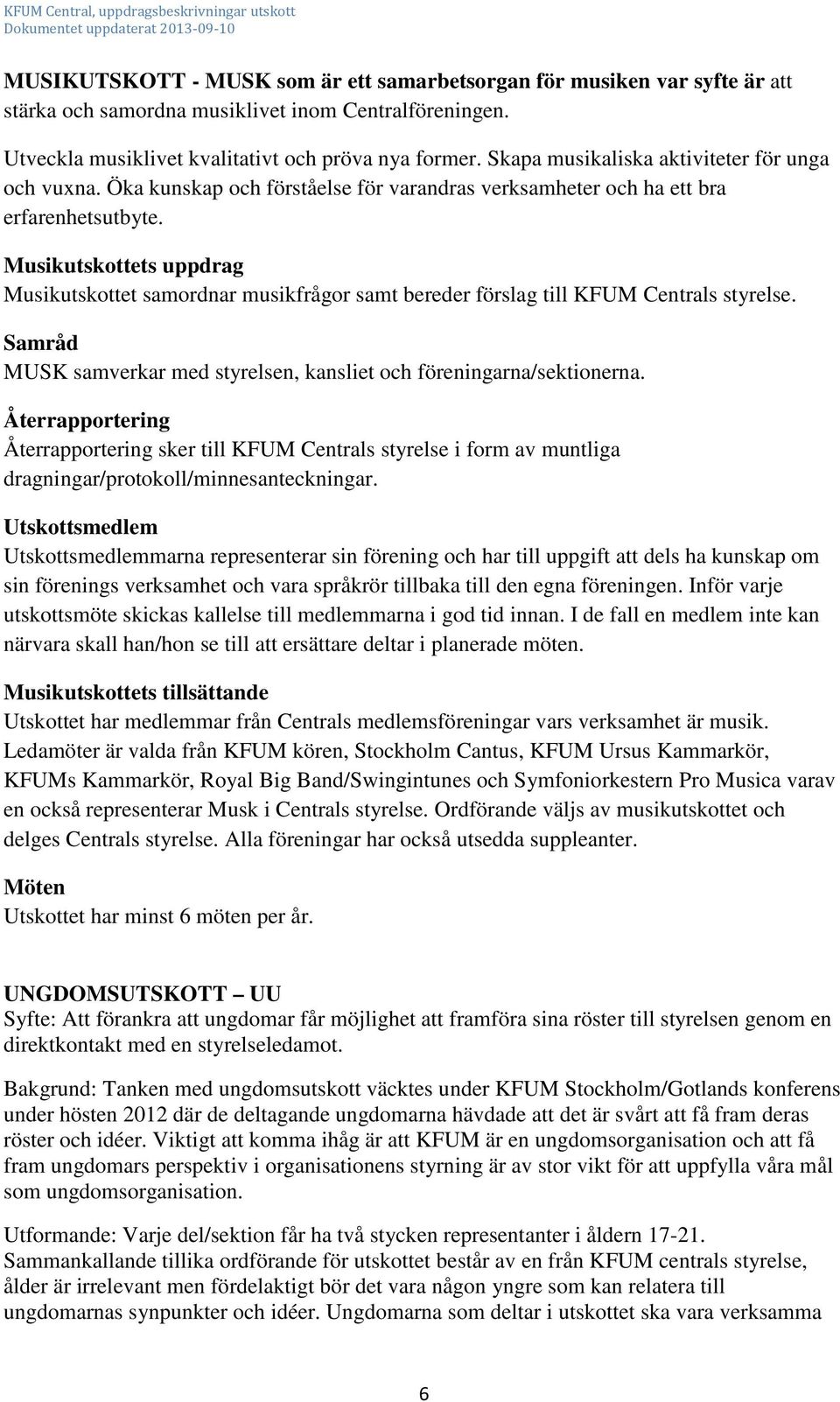 KFUM Central, uppdragsbeskrivningar utskott
Dokumentet uppdaterat 2013-09-10

MUSIKUTSKOTT - MUSK som är ett samarbetsorgan för musiken var syfte är att stärka och samordna musiklivet inom Centralföreningen.

Utveckla musiklivet kvalitativt och pröva nya former. Skapa musikaliska aktiviteter för unga och vuxna. Öka kunskap och förståelse för varandras verksamheter och ha ett bra erfarenhetsutbyte.

Musikutskottets uppdrag
Musikutskottet samordnar musikfrågor samt bereder förslag till KFUM Centrals styrelse.

Samråd
MUSK samverkar med styrelsen, kansliet och föreningarna/sektionerna.

Återrapportering
Återrapportering sker till KFUM Centrals styrelse i form av muntliga dragningar/protokoll/minnesanteckningar.

Utskottsmedlem
Utskottsmedlemmarna representerar sin förening och har till uppgift att dels ha kunskap om sin förenings verksamhet och vara språkrör tillbaka till den egna föreningen. Inför varje utskottsmöte skickas kallelse till medlemmarna i god tid innan. I de fall en medlem inte kan närvara skall han/hon se till att ersättare deltar i planerade möten.

Musikutskottets tillsättande
Utskottet har medlemmar från Centrals medlemsföreningar vars verksamhet är musik. Ledamöter är valda från KFUM kören, Stockholm Cantus, KFUM Ursus Kammarkör, KFUMs Kammarkör, Royal Big Band/Swingintunes och Symfoniorkestern Pro Musica varav en också representerar Musk i Centrals styrelse. Ordförande väljs av musikutskottet och delges Centrals styrelse. Alla föreningar har också utsedda suppleanter.

Möten
Utskottet har minst 6 möten per år.

UNGDOMSUTSKOTT – UU
Syfte: Att förankra att ungdomar får möjlighet att framföra sina röster till styrelsen genom en direktkontakt med en styrelseledamot.

Bakgrund: Tanken med ungdomsutskott väcktes under KFUM Stockholm/Gotlands konferens under hösten 2012 där de deltagande ungdomarna hävdade att det är svårt att få fram deras röster och idéer. Viktigt att komma ihåg är att KFUM är en ungdomsorganisation och att få fram ungdomars perspektiv i organisationens styrning är av stor vikt för att uppfylla våra mål som ungdomsorganisation.

Utformande: Varje del/sektion får ha två stycken representanter i åldern 17-21. Sammankallande tillika ordförande för utskottet består av en från KFUM centrals styrelse, ålder är irrelevant men fördelaktigt bör det vara någon yngre som kan relatera till ungdomarnas synpunkter och idéer. Ungdomarna som deltar i utskottet ska vara verksamma

6